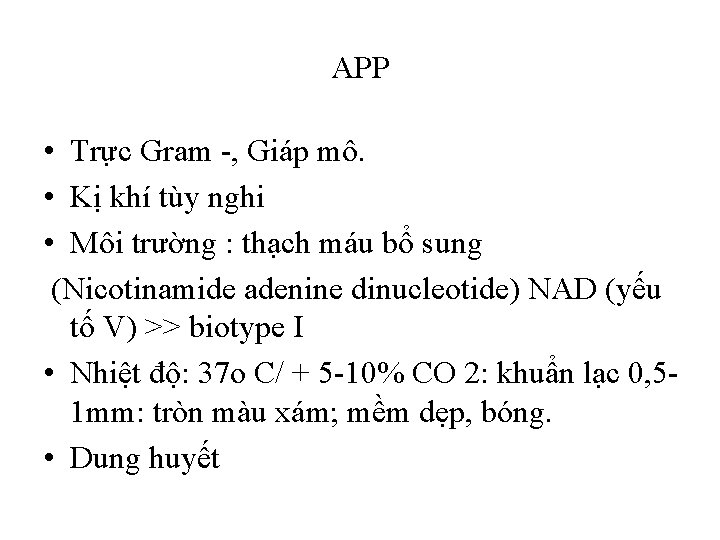 APP

• Trực Gram -, Giáp mô.
• Kị khí tùy nghi
• Môi trường : thạch máu bổ sung
(Nicotinamide adenine dinucleotide) NAD (yếu tố V) >> biotype I
• Nhiệt độ: 37o C/ + 5-10% CO 2: khuẩn lạc 0,5-1mm: tròn màu xám; mềm dẹp, bóng.
• Dung huyết